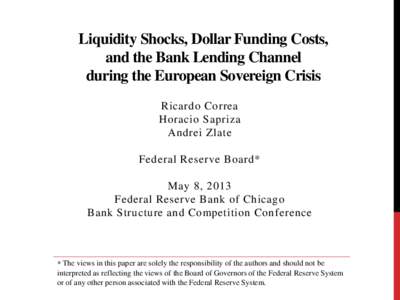 Liquidity Shocks, Dollar Funding Costs, and the Bank Lending Channel during the European Sovereign Crisis

Ricardo Correa
Horacio Sapriza
Andrei Zlate

Federal Reserve Board*

May 8, 2013
Federal Reserve Bank of Chicago
Bank Structure and Competition Conference

* The views in this paper are solely the responsibility of the authors and should not be interpreted as reflecting the views of the Board of Governors of the Federal Reserve System or of any other person associated with the Federal Reserve System.